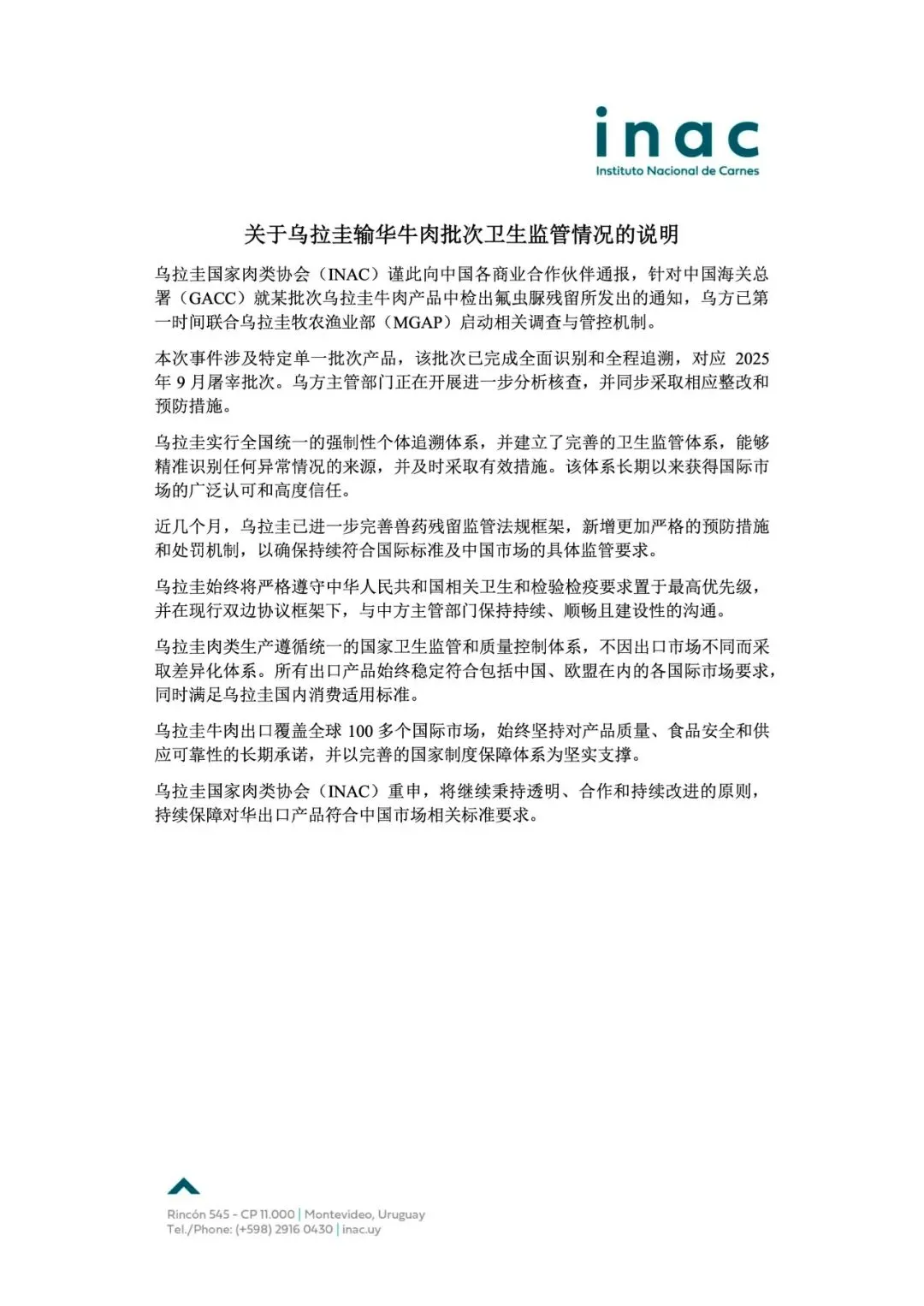 inac
Instituto Nacional de Carnes

关于乌拉圭输华牛肉批次卫生监管情况的说明

乌拉圭国家肉类协会（INAC）谨此向中国各商业合作伙伴通报，针对中国海关总署（GACC）就某批次乌拉圭牛肉产品中检出氟虫脲残留所发出的通知，乌方已第一时间联合乌拉圭牧农渔业部（MGAP）启动相关调查与管控机制。

本次事件涉及特定单一批次产品，该批次已完成全面识别和全程追溯，对应 2025 年 9 月屠宰批次。乌方主管部门正在开展进一步分析核查，并同步采取相应整改和预防措施。

乌拉圭实行全国统一的强制性个体追溯体系，并建立了完善的卫生监管体系，能够精准识别任何异常情况的来源，并及时采取有效措施。该体系长期以来获得国际市场的广泛认可和高度信任。

近几个月，乌拉圭已进一步完善兽药残留监管法规框架，新增更加严格的预防措施和处罚机制，以确保持续符合国际标准及中国市场的具体监管要求。

乌拉圭始终将严格遵守中华人民共和国相关卫生和检验检疫要求置于最高优先级，并在现行双边协议框架下，与中方主管部门保持持续、顺畅且建设性的沟通。

乌拉圭肉类生产遵循统一的国家卫生监管和质量控制体系，不因出口市场不同而采取差异化体系。所有出口产品始终稳定符合包括中国、欧盟在内的各国际市场要求，同时满足乌拉圭国内消费适用标准。

乌拉圭牛肉出口覆盖全球 100 多个国际市场，始终坚持对产品质量、食品安全和供应可靠性的长期承诺，并以完善的国家制度保障体系为坚实支撑。

乌拉圭国家肉类协会（INAC）重申，将继续秉持透明、合作和持续改进的原则，持续保障对华出口产品符合中国市场相关标准要求。

Rincón 545 - CP 11.000 | Montevideo, Uruguay
Tel./Phone: (+598) 2916 0430 | inac.uy